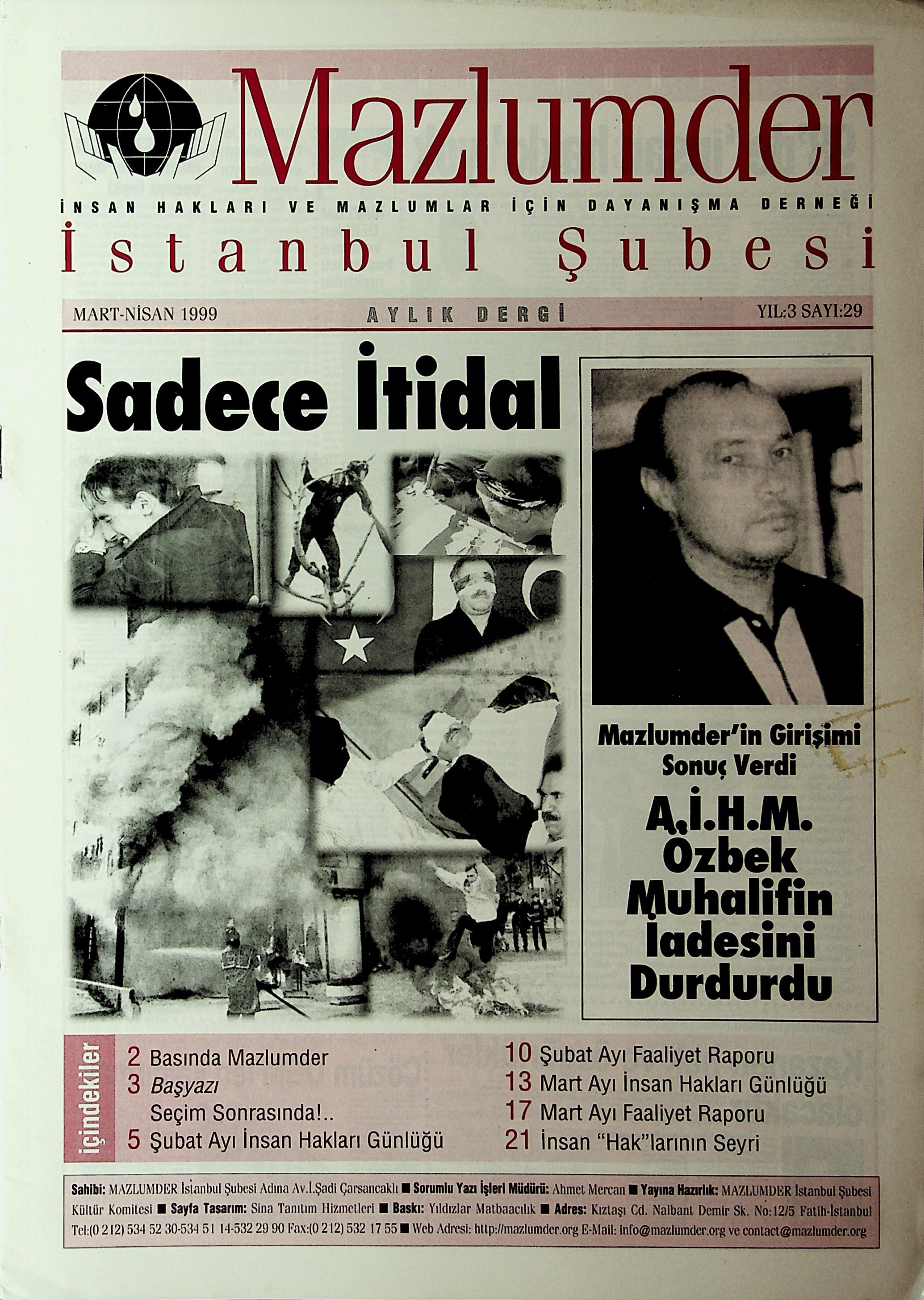 Mazlumder

İNSAN HAKLARI VE MAZLUMLAR İÇİN DAYANIŞMA DERNEĞİ

İstanbul Şubesi

MART-NİSAN 1999

AYLIK DERGİ

YIL:3 SAYI:29

Sadece İtidal

Mazlumder'in Girişimi Sonuç Verdi

A.İ.H.M. Özbek Muhalifin İadesini Durdurdu

içindekiler

2 Basında Mazlumder
3 Başyazı
Seçim Sonrasında!..
5 Şubat Ayı İnsan Hakları Günlüğü
10 Şubat Ayı Faaliyet Raporu
13 Mart Ayı İnsan Hakları Günlüğü
17 Mart Ayı Faaliyet Raporu
21 İnsan "Hak"larının Seyri

Sahibi: MAZLUMDER İstanbul Şubesi Adına Av.İ.Şadi Çarsancaklı ■ Sorumlu Yazı İşleri Müdürü: Ahmet Mercan ■ Yayına Hazırlık: MAZLUMDER İstanbul Şubesi Kültür Komitesi ■ Sayfa Tasarım: Sina Tanıtım Hizmetleri ■ Baskı: Yıldızlar Matbaacılık ■ Adres: Kıztaşı Cd. Nalbant Demir Sk. No:12/5 Fatih-İstanbul Tel:(0 212) 534 52 30-534 51 14-532 29 90 Fax:(0 212) 532 17 55 ■ Web Adresi: http://mazlumder.org E-Mail: info@mazlumder.org ve contact@mazlumder.org